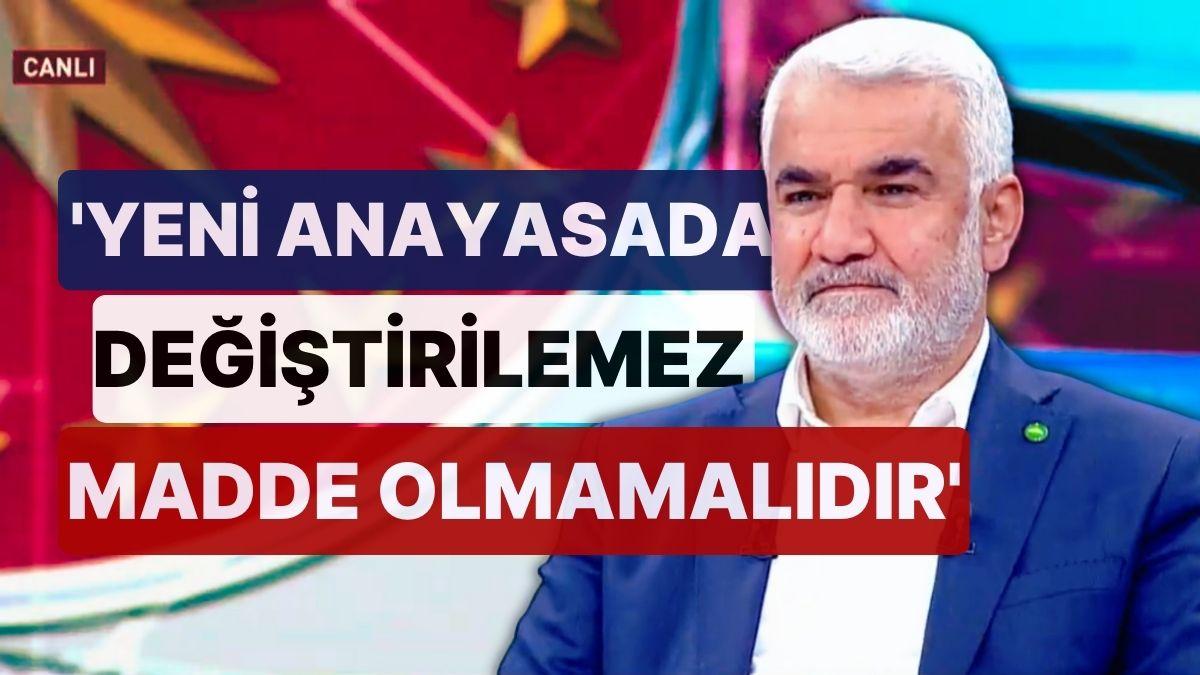 CANLI

'YENİ ANAYASADA DEĞİŞTİRİLEMEZ MADDE OLMAMALIDIR'